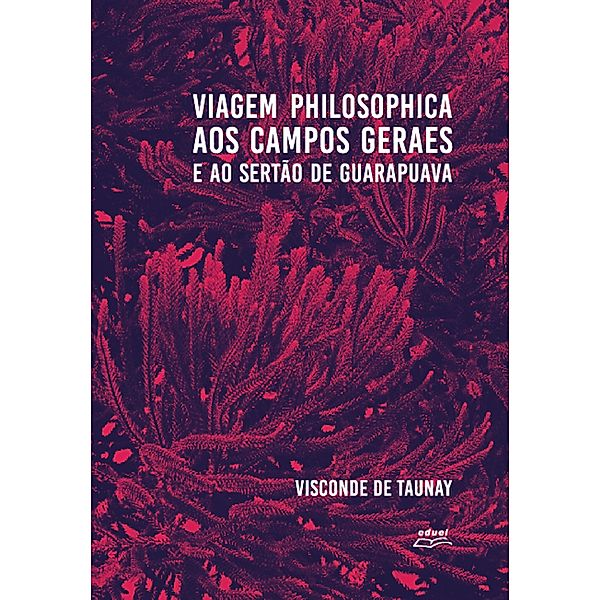 VIAGEM PHILOSOPHICA
AOS CAMPOS GERAES
E AO SERTÃO DE GUARAPUAVA

VISCONDE DE TAUNAY

eduel